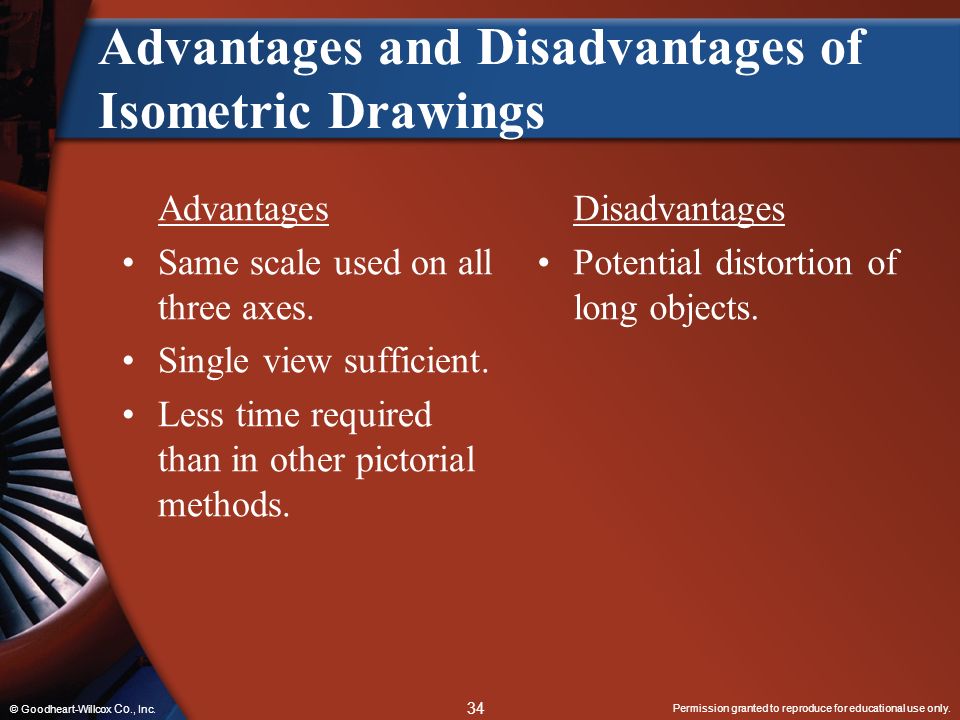 Advantages and Disadvantages of Isometric Drawings

Advantages

• Same scale used on all three axes.

• Single view sufficient.

• Less time required than in other pictorial methods.

Disadvantages

• Potential distortion of long objects.

© Goodheart-Willcox Co., Inc.

34

Permission granted to reproduce for educational use only.